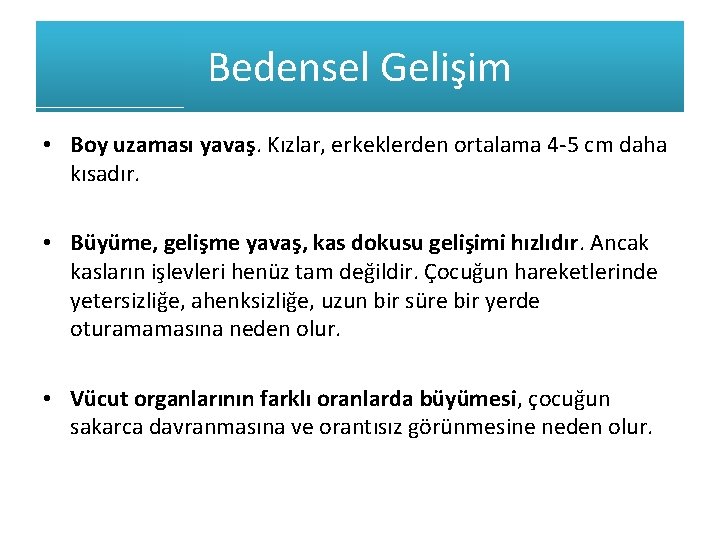 Bedensel Gelişim

• Boy uzaması yavaş. Kızlar, erkeklerden ortalama 4-5 cm daha kısadır.

• Büyüme, gelişme yavaş, kas dokusu gelişimi hızlıdır. Ancak kasların işlevleri henüz tam değildir. Çocuğun hareketlerinde yetersizliğe, ahenksizliğe, uzun bir süre bir yerde oturamamasına neden olur.

• Vücut organlarının farklı oranlarda büyümesi, çocuğun sakarca davranmasına ve orantısız görünmesine neden olur.